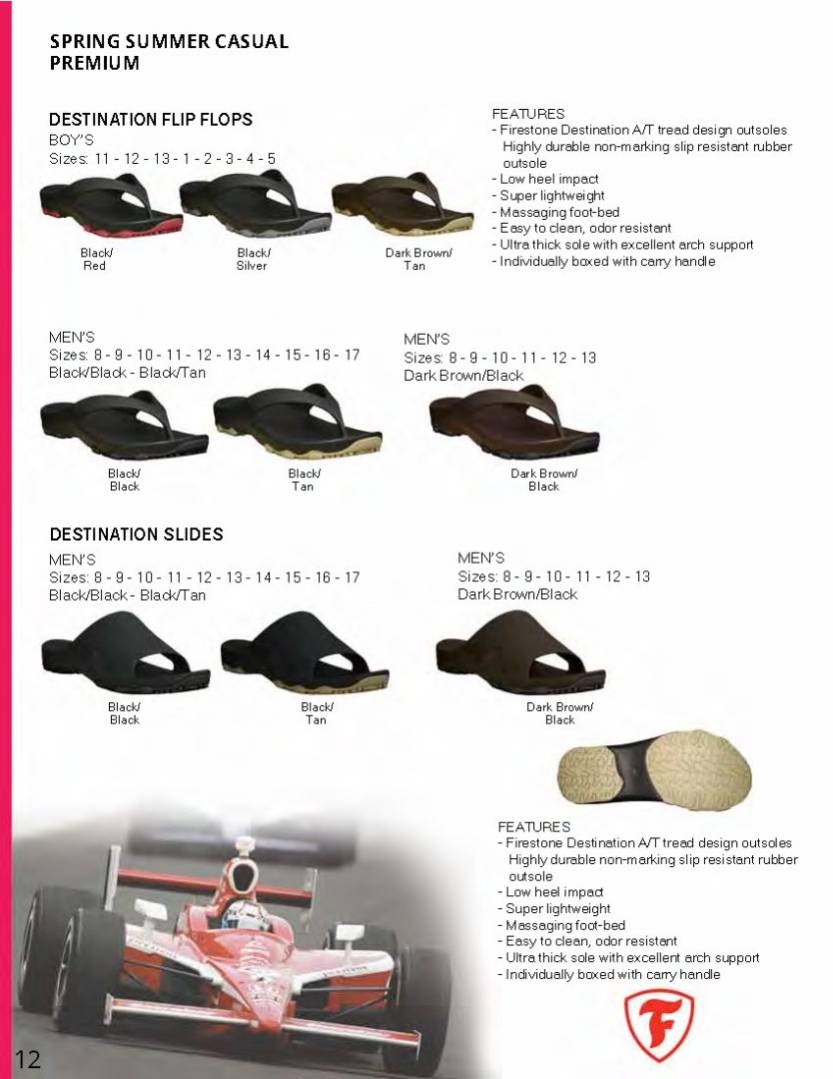 SPRING SUMMER CASUAL
PREMIUM

DESTINATION FLIP FLOPS
BOY'S
Sizes: 11 - 12 - 13 - 1 - 2 - 3 - 4 - 5

Black/
Red

Black/
Silver

Dark Brown/
Tan

FEATURES
- Firestone Destination A/T tread design outsoles Highly durable non-marking slip resistant rubber outsole
- Low heel impact
- Super lightweight
- Massaging foot-bed
- Easy to clean, odor resistant
- Ultra thick sole with excellent arch support
- Individually boxed with carry handle

MEN'S
Sizes: 8 - 9 - 10 - 11 - 12 - 13 - 14 - 15 - 16 - 17
Black/Black - Black/Tan

Black/
Black

Black/
Tan

MEN'S
Sizes: 8 - 9 - 10 - 11 - 12 - 13
Dark Brown/Black

Dark Brown/
Black

DESTINATION SLIDES
MEN'S
Sizes: 8 - 9 - 10 - 11 - 12 - 13 - 14 - 15 - 16 - 17
Black/Black - Black/Tan

Black/
Black

Black/
Tan

MEN'S
Sizes: 8 - 9 - 10 - 11 - 12 - 13
Dark Brown/Black

Dark Brown/
Black

FEATURES
- Firestone Destination A/T tread design outsoles Highly durable non-marking slip resistant rubber outsole
- Low heel impact
- Super lightweight
- Massaging foot-bed
- Easy to clean, odor resistant
- Ultra thick sole with excellent arch support
- Individually boxed with carry handle

F

12